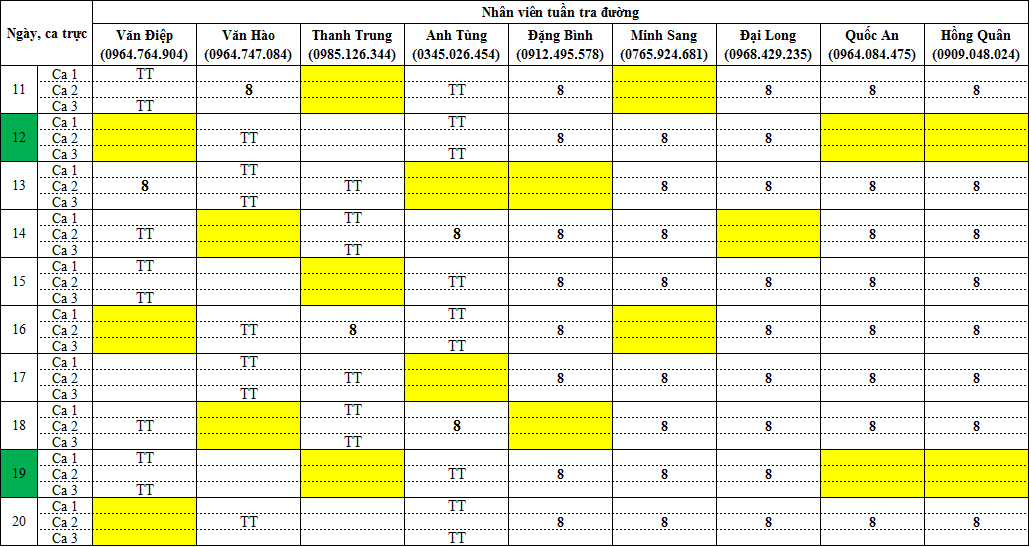 | Ngày, ca trực | | Nhân viên tuần tra đường | | | | | | | | |
|---|---|---|---|---|---|---|---|---|---|---|
| | | Văn Điệp (0964.764.904) | Văn Hào (0964.747.084) | Thanh Trung (0985.126.344) | Anh Tùng (0345.026.454) | Đặng Bình (0912.495.578) | Minh Sang (0765.924.681) | Đại Long (0968.429.235) | Quốc An (0964.084.475) | Hồng Quân (0909.048.024) |
| 11 | Ca 1 | TT | | | | | | | | |
| | Ca 2 | | 8 | | TT | 8 | | 8 | 8 | 8 |
| | Ca 3 | TT | | | | | | | | |
| 12 | Ca 1 | | | | TT | | | | | |
| | Ca 2 | | TT | | | 8 | 8 | 8 | | |
| | Ca 3 | | | | TT | | | | | |
| 13 | Ca 1 | | TT | | | | | | | |
| | Ca 2 | 8 | | TT | | | 8 | 8 | 8 | 8 |
| | Ca 3 | | TT | | | | | | | |
| 14 | Ca 1 | | | TT | | | | | | |
| | Ca 2 | TT | | | 8 | 8 | 8 | | 8 | 8 |
| | Ca 3 | | | TT | | | | | | |
| 15 | Ca 1 | TT | | | | | | | | |
| | Ca 2 | | | | TT | 8 | 8 | 8 | 8 | 8 |
| | Ca 3 | TT | | | | | | | | |
| 16 | Ca 1 | | | | TT | | | | | |
| | Ca 2 | | TT | 8 | | 8 | | 8 | 8 | 8 |
| | Ca 3 | | | | TT | | | | | |
| 17 | Ca 1 | | TT | | | | | | | |
| | Ca 2 | | | TT | | 8 | 8 | 8 | 8 | 8 |
| | Ca 3 | | TT | | | | | | | |
| 18 | Ca 1 | | | TT | | | | | | |
| | Ca 2 | TT | | | 8 | | 8 | 8 | 8 | 8 |
| | Ca 3 | | | TT | | | | | | |
| 19 | Ca 1 | TT | | | | | | | | |
| | Ca 2 | | | | TT | 8 | 8 | 8 | | |
| | Ca 3 | TT | | | | | | | | |
| 20 | Ca 1 | | | | TT | | | | | |
| | Ca 2 | | TT | | | 8 | 8 | 8 | 8 | 8 |
| | Ca 3 | | | | TT | | | | | |